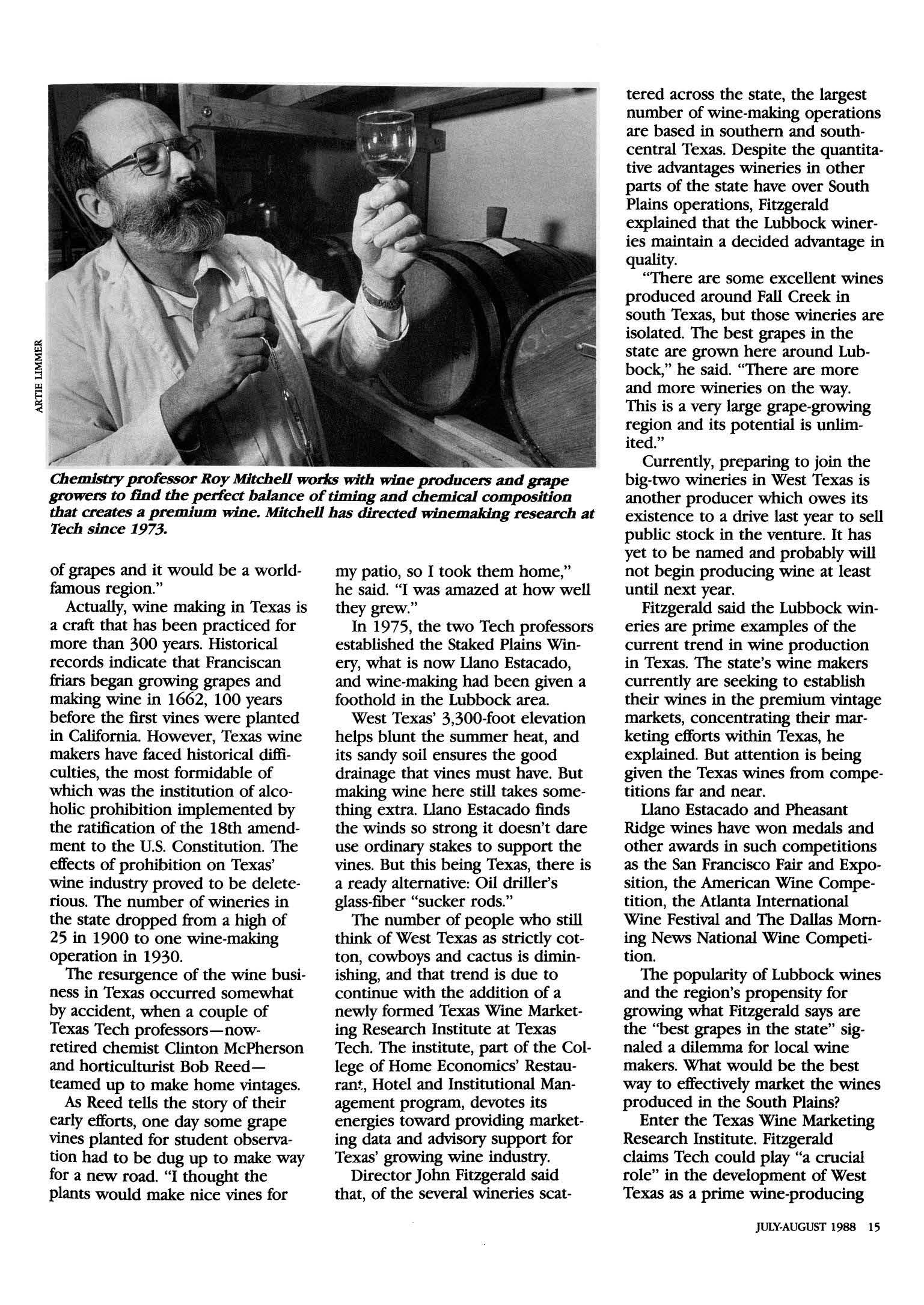 ARTIE LIMMER

Chemistry professor Roy Mitchell works with wine producers and grape growers to find the perfect balance of timing and chemical composition that creates a premium wine. Mitchell has directed winemaking research at Tech since 1973.

of grapes and it would be a world-famous region."

Actually, wine making in Texas is a craft that has been practiced for more than 300 years. Historical records indicate that Franciscan friars began growing grapes and making wine in 1662, 100 years before the first vines were planted in California. However, Texas wine makers have faced historical difficulties, the most formidable of which was the institution of alcoholic prohibition implemented by the ratification of the 18th amendment to the U.S. Constitution. The effects of prohibition on Texas' wine industry proved to be deleterious. The number of wineries in the state dropped from a high of 25 in 1900 to one wine-making operation in 1930.

The resurgence of the wine business in Texas occurred somewhat by accident, when a couple of Texas Tech professors—now-retired chemist Clinton McPherson and horticulturist Bob Reed—teamed up to make home vintages.

As Reed tells the story of their early efforts, one day some grape vines planted for student observation had to be dug up to make way for a new road. "I thought the plants would make nice vines for my patio, so I took them home," he said. "I was amazed at how well they grew."

In 1975, the two Tech professors established the Staked Plains Winery, what is now Llano Estacado, and wine-making had been given a foothold in the Lubbock area.

West Texas' 3,300-foot elevation helps blunt the summer heat, and its sandy soil ensures the good drainage that vines must have. But making wine here still takes something extra. Llano Estacado finds the winds so strong it doesn't dare use ordinary stakes to support the vines. But this being Texas, there is a ready alternative: Oil driller's glass-fiber "sucker rods."

The number of people who still think of West Texas as strictly cotton, cowboys and cactus is diminishing, and that trend is due to continue with the addition of a newly formed Texas Wine Marketing Research Institute at Texas Tech. The institute, part of the College of Home Economics' Restaurant, Hotel and Institutional Management program, devotes its energies toward providing marketing data and advisory support for Texas' growing wine industry.

Director John Fitzgerald said that, of the several wineries scattered across the state, the largest number of wine-making operations are based in southern and south-central Texas. Despite the quantitative advantages wineries in other parts of the state have over South Plains operations, Fitzgerald explained that the Lubbock wineries maintain a decided advantage in quality.

"There are some excellent wines produced around Fall Creek in south Texas, but those wineries are isolated. The best grapes in the state are grown here around Lubbock," he said. "There are more and more wineries on the way. This is a very large grape-growing region and its potential is unlimited."

Currently, preparing to join the big-two wineries in West Texas is another producer which owes its existence to a drive last year to sell public stock in the venture. It has yet to be named and probably will not begin producing wine at least until next year.

Fitzgerald said the Lubbock wineries are prime examples of the current trend in wine production in Texas. The state's wine makers currently are seeking to establish their wines in the premium vintage markets, concentrating their marketing efforts within Texas, he explained. But attention is being given the Texas wines from competitions far and near.

Llano Estacado and Pheasant Ridge wines have won medals and other awards in such competitions as the San Francisco Fair and Exposition, the American Wine Competition, the Atlanta International Wine Festival and The Dallas Morning News National Wine Competition.

The popularity of Lubbock wines and the region's propensity for growing what Fitzgerald says are the "best grapes in the state" signaled a dilemma for local wine makers. What would be the best way to effectively market the wines produced in the South Plains?

Enter the Texas Wine Marketing Research Institute. Fitzgerald claims Tech could play "a crucial role" in the development of West Texas as a prime wine-producing

JULY-AUGUST 1988 15